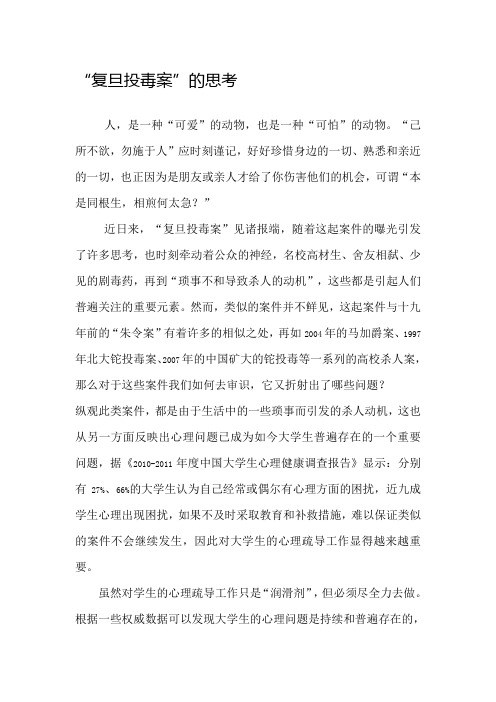 “复旦投毒案”的思考

人，是一种“可爱”的动物，也是一种“可怕”的动物。“己所不欲，勿施于人”应时刻谨记，好好珍惜身边的一切、熟悉和亲近的一切，也正因为是朋友或亲人才给了你伤害他们的机会，可谓“本是同根生，相煎何太急？”

近日来，“复旦投毒案”见诸报端，随着这起案件的曝光引发了许多思考，也时刻牵动着公众的神经，名校高材生、舍友相弑、少见的剧毒药，再到“琐事不和导致杀人的动机”，这些都是引起人们普遍关注的重要元素。然而，类似的案件并不鲜见，这起案件与十九年前的“朱令案”有着许多的相似之处，再如2004年的马加爵案、1997年北大铊投毒案、2007年的中国矿大的铊投毒等一系列的高校杀人案，那么对于这些案件我们如何去审识，它又折射出了哪些问题？
纵观此类案件，都是由于生活中的一些琐事而引发的杀人动机，这也从另一方面反映出心理问题已成为如今大学生普遍存在的一个重要问题，据《2010-2011年度中国大学生心理健康调查报告》显示：分别有 27%、66%的大学生认为自己经常或偶尔有心理方面的困扰，近九成学生心理出现困扰，如果不及时采取教育和补救措施，难以保证类似的案件不会继续发生，因此对大学生的心理疏导工作显得越来越重要。

虽然对学生的心理疏导工作只是“润滑剂”，但必须尽全力去做。根据一些权威数据可以发现大学生的心理问题是持续和普遍存在的，